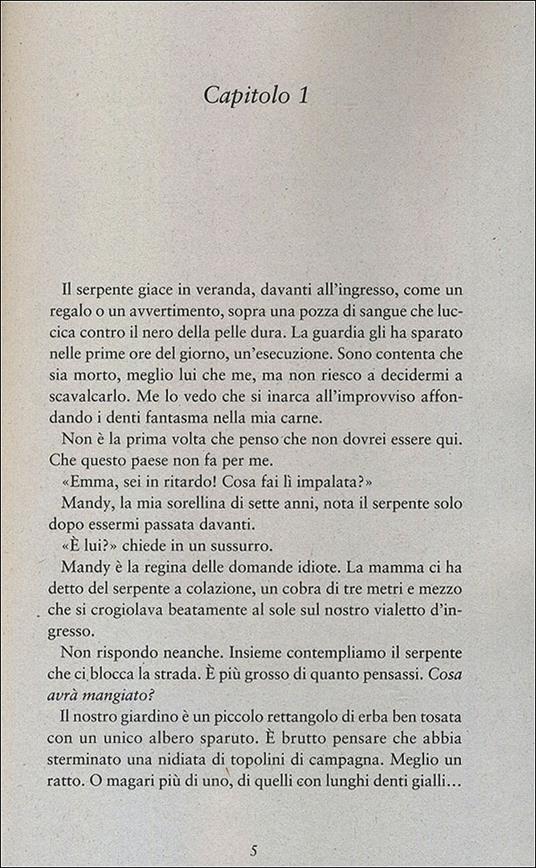 Capitolo 1

Il serpente giace in veranda, davanti all'ingresso, come un regalo o un avvertimento, sopra una pozza di sangue che luccica contro il nero della pelle dura. La guardia gli ha sparato nelle prime ore del giorno, un'esecuzione. Sono contenta che sia morto, meglio lui che me, ma non riesco a decidermi a scavalcarlo. Me lo vedo che si inarca all'improvviso affondando i denti fantasma nella mia carne.

Non è la prima volta che penso che non dovrei essere qui. Che questo paese non fa per me.

«Emma, sei in ritardo! Cosa fai lì impalata?»

Mandy, la mia sorellina di sette anni, nota il serpente solo dopo essermi passata davanti.

«È lui?» chiede in un sussurro.

Mandy è la regina delle domande idiote. La mamma ci ha detto del serpente a colazione, un cobra di tre metri e mezzo che si crogiolava beatamente al sole sul nostro vialetto d'ingresso.

Non rispondo neanche. Insieme contempliamo il serpente che ci blocca la strada. È più grosso di quanto pensassi. Cosa avrà mangiato?

Il nostro giardino è un piccolo rettangolo di erba ben tosata con un unico albero sparuto. È brutto pensare che abbia sterminato una nidiata di topolini di campagna. Meglio un ratto. O magari più di uno, di quelli con lunghi denti gialli...

5